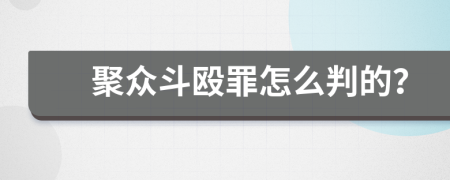 聚众斗殴罪怎么判的?